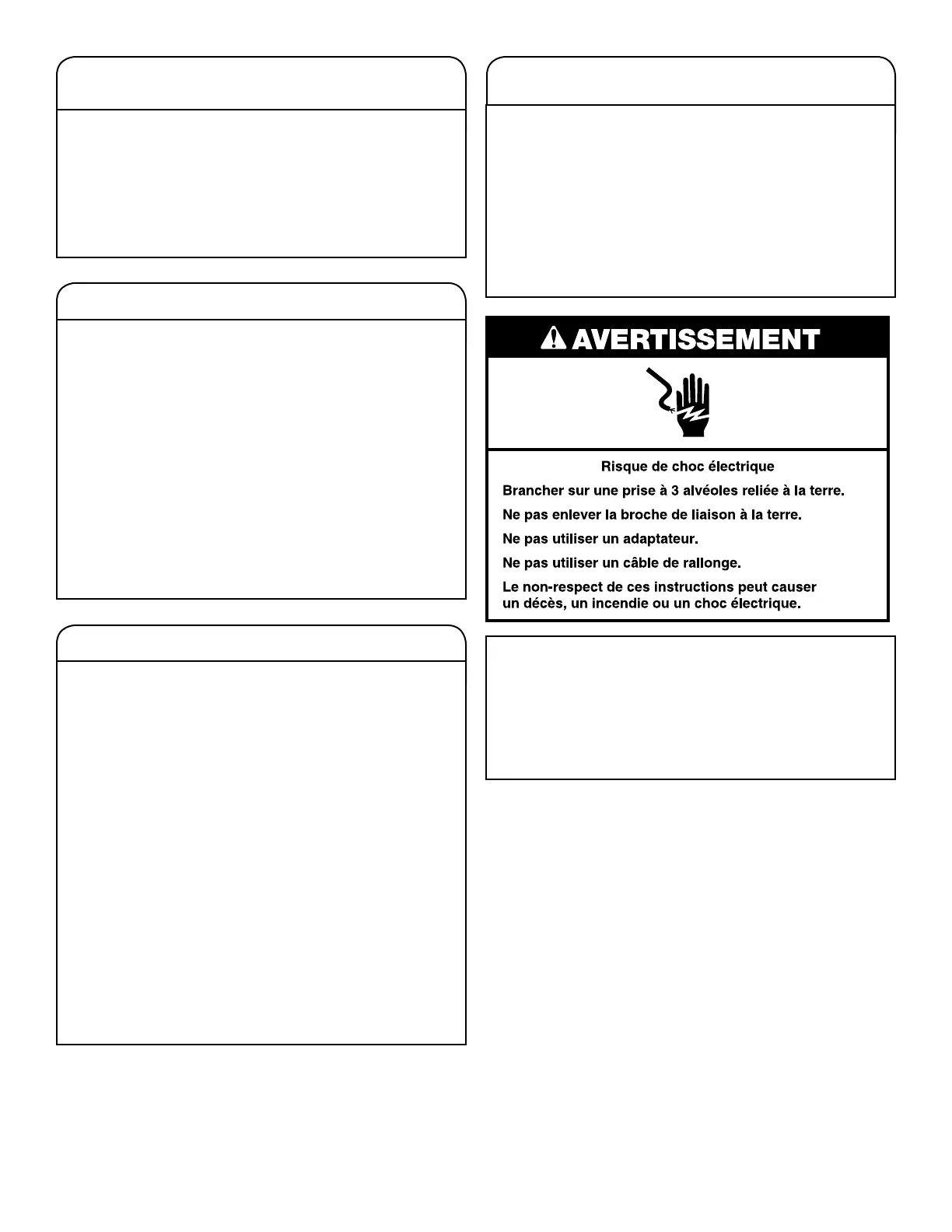 AVERTISSEMENT

Risque de choc électrique

Brancher sur une prise à 3 alvéoles reliée à la terre.

Ne pas enlever la broche de liaison à la terre.

Ne pas utiliser un adaptateur.

Ne pas utiliser un câble de rallonge.

Le non-respect de ces instructions peut causer un décès, un incendie ou un choc électrique.